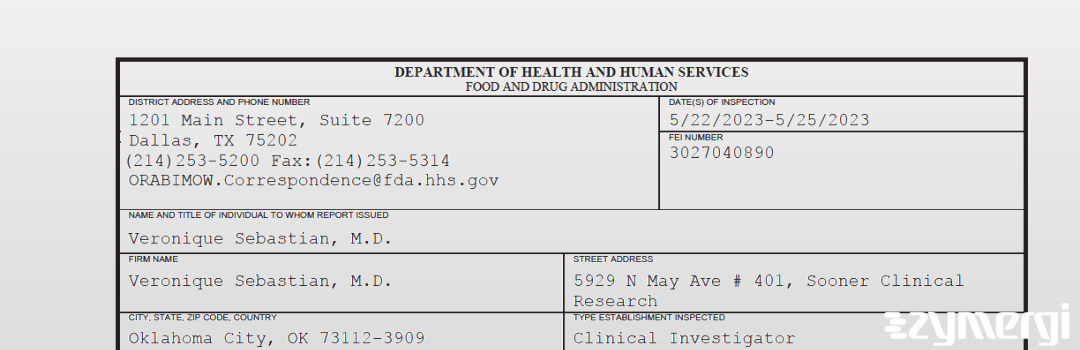 DEPARTMENT OF HEALTH AND HUMAN SERVICES
FOOD AND DRUG ADMINISTRATION

DISTRICT ADDRESS AND PHONE NUMBER
1201 Main Street, Suite 7200
Dallas, TX 75202
(214)253-5200 Fax:(214)253-5314
ORABIMOW.Correspondence@fda.hhs.gov

DATE(S) OF INSPECTION
5/22/2023-5/25/2023

FEI NUMBER
3027040890

NAME AND TITLE OF INDIVIDUAL TO WHOM REPORT ISSUED
Veronique Sebastian, M.D.

FIRM NAME
Veronique Sebastian, M.D.

STREET ADDRESS
5929 N May Ave # 401, Sooner Clinical Research

CITY, STATE, ZIP CODE, COUNTRY
Oklahoma City, OK 73112-3909

TYPE ESTABLISHMENT INSPECTED
Clinical Investigator

zymergi